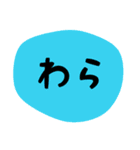 わら